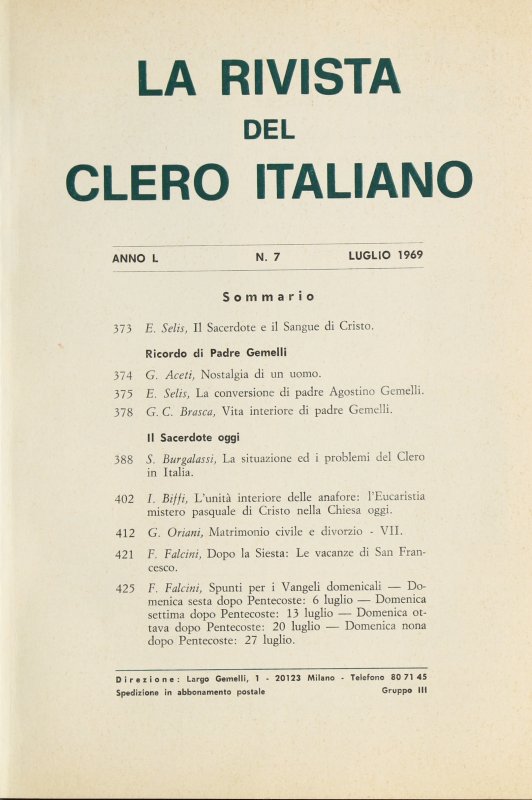 LA RIVISTA
DEL
CLERO ITALIANO

ANNO L N. 7 LUGLIO 1969

Sommario

373 E. Selis, Il Sacerdote e il Sangue di Cristo.

Ricordo di Padre Gemelli

374 G. Aceti, Nostalgia di un uomo.

375 E. Selis, La conversione di padre Agostino Gemelli.

378 G. C. Brasca, Vita interiore di padre Gemelli.

Il Sacerdote oggi

388 S. Burgalassi, La situazione ed i problemi del Clero in Italia.

402 I. Biffi, L'unità interiore delle anafore: l'Eucaristia mistero pasquale di Cristo nella Chiesa oggi.

412 G. Oriani, Matrimonio civile e divorzio - VII.

421 F. Falcini, Dopo la Siesta: Le vacanze di San Francesco.

425 F. Falcini, Spunti per i Vangeli domenicali — Domenica sesta dopo Pentecoste: 6 luglio — Domenica settima dopo Pentecoste: 13 luglio — Domenica ottava dopo Pentecoste: 20 luglio — Domenica nona dopo Pentecoste: 27 luglio.

Direzione: Largo Gemelli, 1 - 20123 Milano - Telefono 80 71 45
Spedizione in abbonamento postale Gruppo III